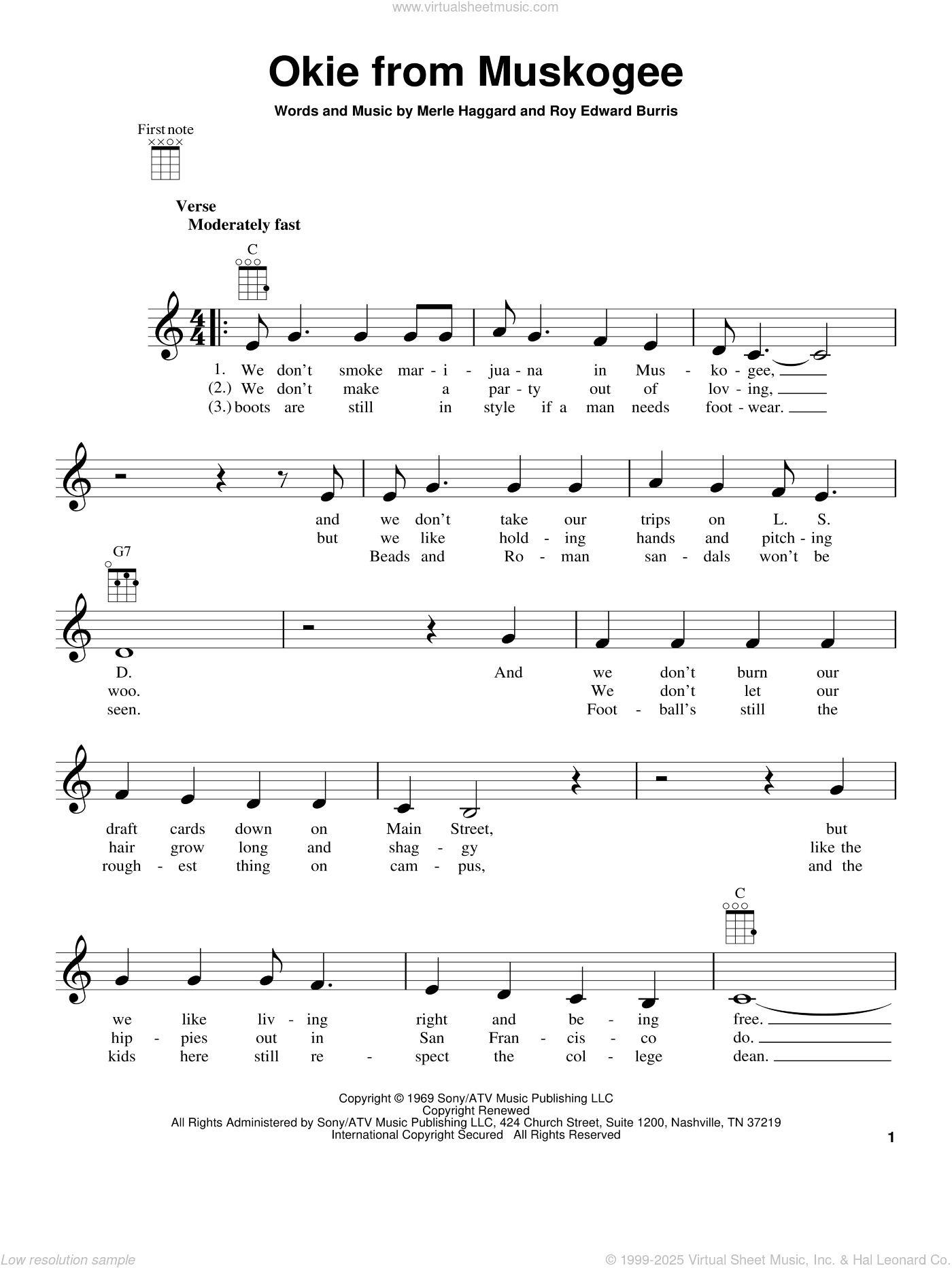 www.virtualsheetmusic.com

Okie from Muskogee

Words and Music by Merle Haggard and Roy Edward Burris

First note

Verse
Moderately fast

C

1. We don't smoke mar - i - jua - na in Mus - ko - gee,
(2.) We don't make a par - ty out of lov - ing,
(3.) boots are still in style if a man needs foot - wear.

and we don't take our trips on L. S.
but we like hold - ing hands and pitch - ing
Beads and Ro - man san - dals won't be

G7

D. And we don't burn our
woo. We don't let our
seen. Foot - ball's still the

draft cards down on Main Street, but
hair grow long and shag - gy like the
rough - est thing on cam - pus, and the

C

we like liv - ing right and be - ing free.
hip - pies out in San Fran - cis - co do.
kids here still re - spect the col - lege dean.

Copyright © 1969 Sony/ATV Music Publishing LLC
Copyright Renewed
All Rights Administered by Sony/ATV Music Publishing LLC, 424 Church Street, Suite 1200, Nashville, TN 37219
International Copyright Secured All Rights Reserved

1

Low resolution sample

© 1999-2025 Virtual Sheet Music, Inc. & Hal Leonard Co